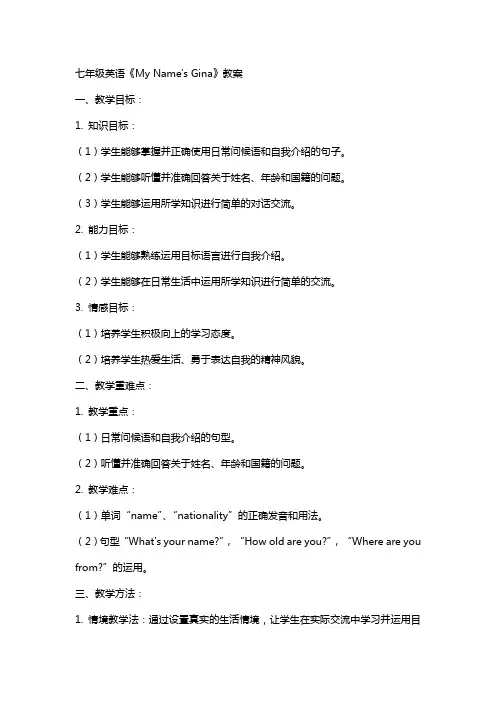 七年级英语《My Name's Gina》教案

一、教学目标：

1. 知识目标：

（1）学生能够掌握并正确使用日常问候语和自我介绍的句子。

（2）学生能够听懂并准确回答关于姓名、年龄和国籍的问题。

（3）学生能够运用所学知识进行简单的对话交流。

2. 能力目标：

（1）学生能够熟练运用目标语言进行自我介绍。

（2）学生能够在日常生活中运用所学知识进行简单的交流。

3. 情感目标：

（1）培养学生积极向上的学习态度。

（2）培养学生热爱生活、勇于表达自我的精神风貌。

二、教学重难点：

1. 教学重点：

（1）日常问候语和自我介绍的句型。

（2）听懂并准确回答关于姓名、年龄和国籍的问题。

2. 教学难点：

（1）单词“name”、“nationality”的正确发音和用法。

（2）句型“What's your name?”，“How old are you?”，“Where are you from?”的运用。

三、教学方法：

1. 情境教学法：通过设置真实的生活情境，让学生在实际交流中学习并运用目